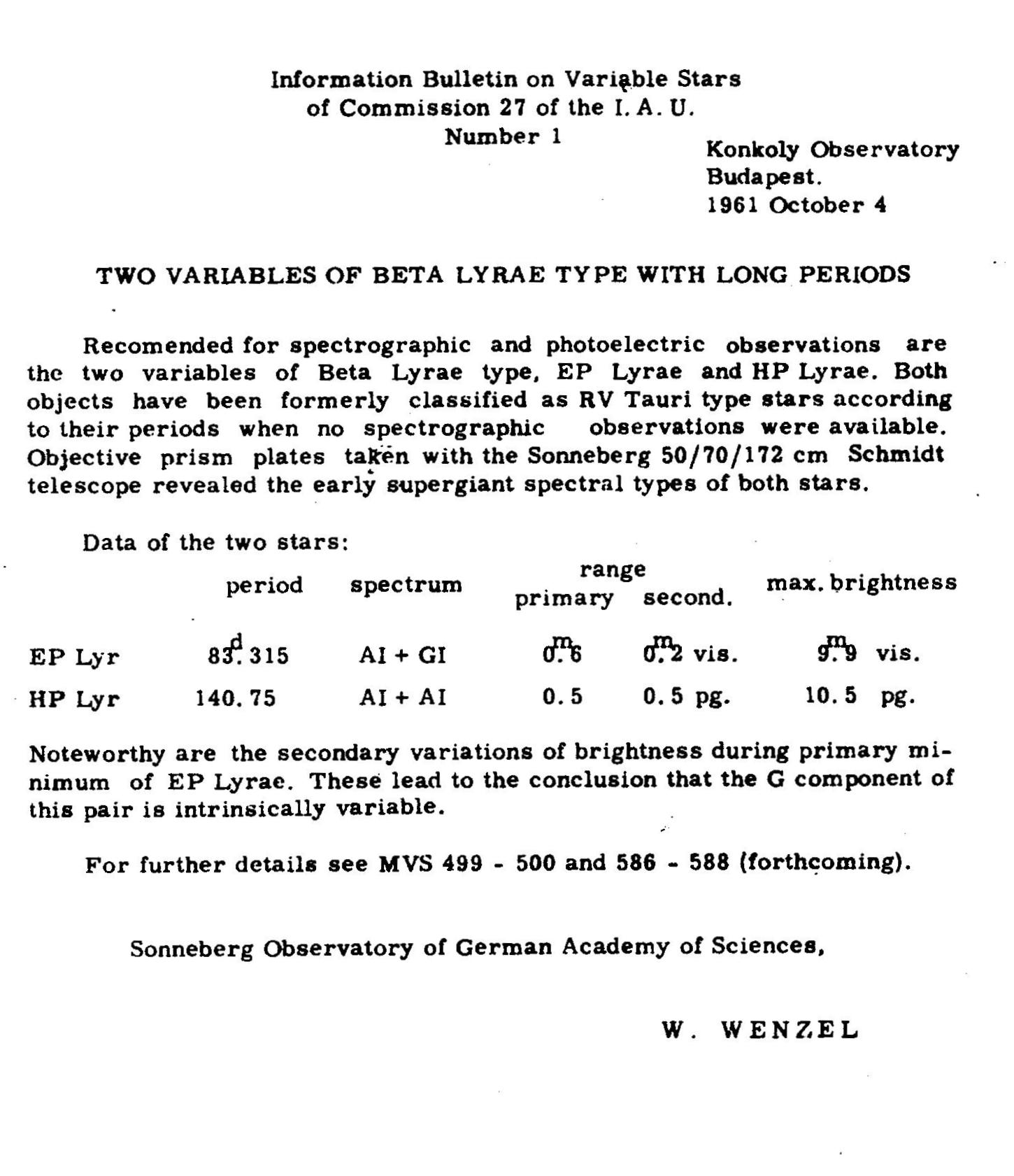 Information Bulletin on Variable Stars
of Commission 27 of the I. A. U.
Number 1

Konkoly Observatory
Budapest.
1961 October 4

TWO VARIABLES OF BETA LYRAE TYPE WITH LONG PERIODS

Recomended for spectrographic and photoelectric observations are the two variables of Beta Lyrae type, EP Lyrae and HP Lyrae. Both objects have been formerly classified as RV Tauri type stars according to their periods when no spectrographic observations were available. Objective prism plates taken with the Sonneberg 50/70/172 cm Schmidt telescope revealed the early supergiant spectral types of both stars.

Data of the two stars:

| | period | spectrum | range primary | range second. | max. brightness |
|---|---|---|---|---|---|
| EP Lyr | $83^{d}.315$ | AI + GI | $0^{m}.6$ | $0^{m}.2$ vis. | $9^{m}.9$ vis. |
| HP Lyr | 140. 75 | AI + AI | 0. 5 | 0. 5 pg. | 10. 5 pg. |

Noteworthy are the secondary variations of brightness during primary minimum of EP Lyrae. These lead to the conclusion that the G component of this pair is intrinsically variable.

For further details see MVS 499 - 500 and 586 - 588 (forthcoming).

Sonneberg Observatory of German Academy of Sciences,

W. WENZEL